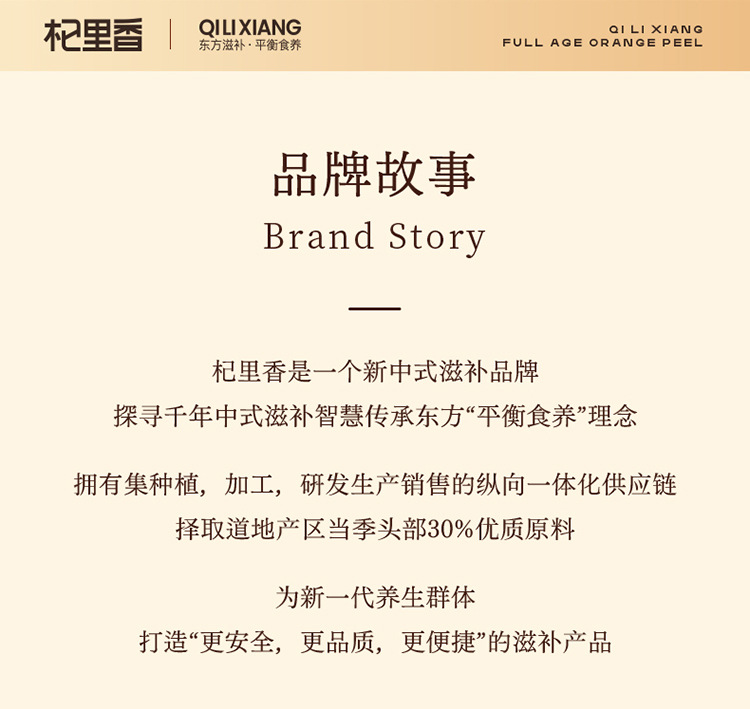 杞里香

QILIXIANG
东方滋补·平衡食养

QI LI XIANG
FULL AGE ORANGE PEEL

品牌故事
Brand Story

杞里香是一个新中式滋补品牌
探寻千年中式滋补智慧传承东方“平衡食养”理念

拥有集种植，加工，研发生产销售的纵向一体化供应链
择取道地产区当季头部30%优质原料

为新一代养生群体
打造“更安全，更品质，更便捷”的滋补产品